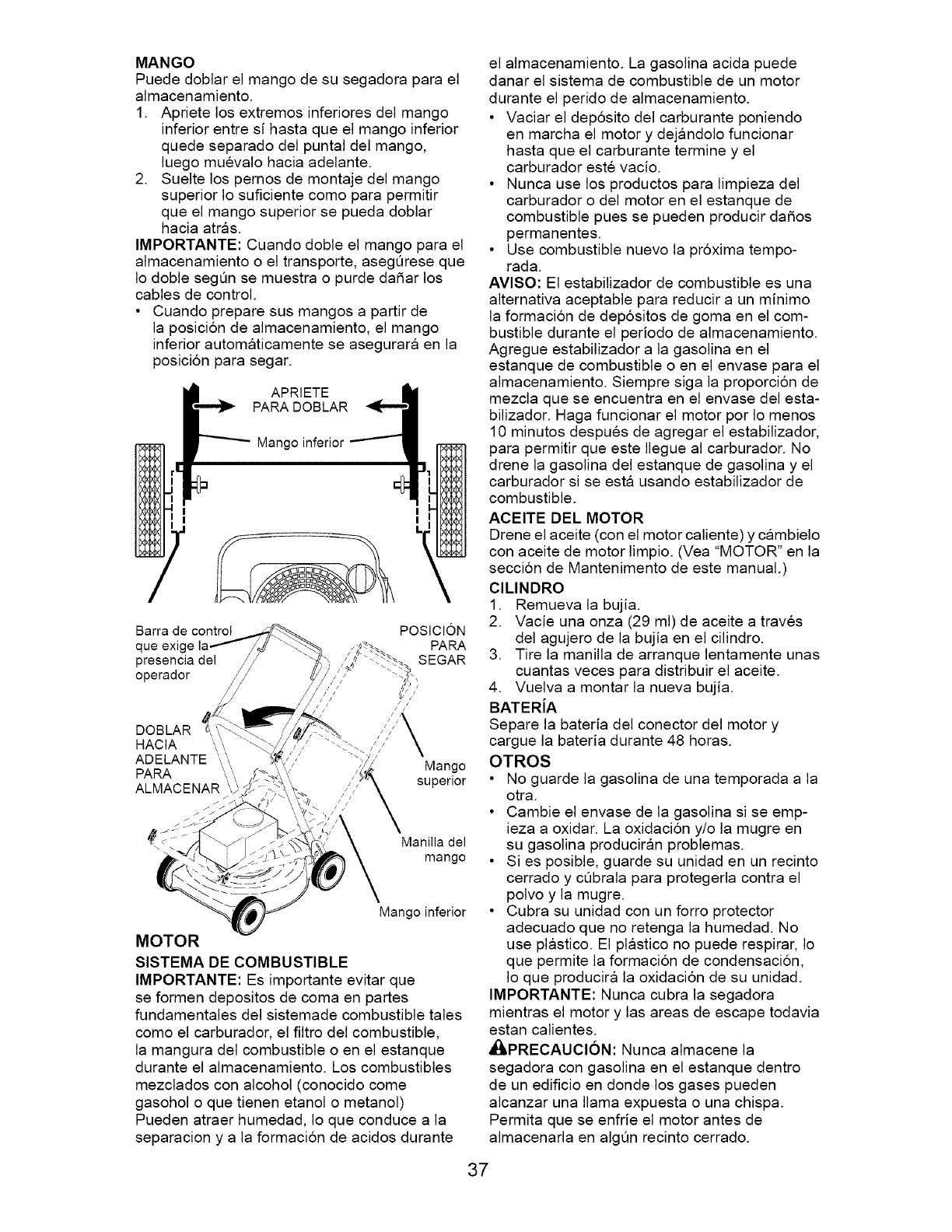 MANGO
Puede doblar el mango de su segadora para el almacenamiento.
1. Apriete los extremos inferiores del mango inferior entre sí hasta que el mango inferior quede separado del puntal del mango, luego muévalo hacia adelante.
2. Suelte los pernos de montaje del mango superior lo suficiente como para permitir que el mango superior se pueda doblar hacia atrás.
IMPORTANTE: Cuando doble el mango para el almacenamiento o el transporte, asegúrese que lo doble según se muestra o purde dañar los cables de control.
• Cuando prepare sus mangos a partir de la posición de almacenamiento, el mango inferior automáticamente se asegurará en la posición para segar.

APRIETE PARA DOBLAR
Mango inferior

Barra de control que exige la presencia del operador
POSICIÓN PARA SEGAR
DOBLAR HACIA ADELANTE PARA ALMACENAR
Mango superior
Manilla del mango
Mango inferior

MOTOR
SISTEMA DE COMBUSTIBLE
IMPORTANTE: Es importante evitar que se formen depositos de coma en partes fundamentales del sistemade combustible tales como el carburador, el filtro del combustible, la mangura del combustible o en el estanque durante el almacenamiento. Los combustibles mezclados con alcohol (conocido come gasohol o que tienen etanol o metanol) Pueden atraer humedad, lo que conduce a la separacion y a la formación de acidos durante el almacenamiento. La gasolina acida puede danar el sistema de combustible de un motor durante el perido de almacenamiento.
• Vaciar el depósito del carburante poniendo en marcha el motor y dejándolo funcionar hasta que el carburante termine y el carburador esté vacío.
• Nunca use los productos para limpieza del carburador o del motor en el estanque de combustible pues se pueden producir daños permanentes.
• Use combustible nuevo la próxima temporada.
AVISO: El estabilizador de combustible es una alternativa aceptable para reducir a un mínimo la formación de depósitos de goma en el combustible durante el período de almacenamiento. Agregue estabilizador a la gasolina en el estanque de combustible o en el envase para el almacenamiento. Siempre siga la proporción de mezcla que se encuentra en el envase del estabilizador. Haga funcionar el motor por lo menos 10 minutos después de agregar el estabilizador, para permitir que este llegue al carburador. No drene la gasolina del estanque de gasolina y el carburador si se está usando estabilizador de combustible.
ACEITE DEL MOTOR
Drene el aceite (con el motor caliente) y cámbielo con aceite de motor limpio. (Vea "MOTOR" en la sección de Mantenimento de este manual.)
CILINDRO
1. Remueva la bujía.
2. Vacíe una onza (29 ml) de aceite a través del agujero de la bujía en el cilindro.
3. Tire la manilla de arranque lentamente unas cuantas veces para distribuir el aceite.
4. Vuelva a montar la nueva bujía.
BATERÍA
Separe la batería del conector del motor y cargue la batería durante 48 horas.
OTROS
• No guarde la gasolina de una temporada a la otra.
• Cambie el envase de la gasolina si se empieza a oxidar. La oxidación y/o la mugre en su gasolina producirán problemas.
• Si es posible, guarde su unidad en un recinto cerrado y cúbrala para protegerla contra el polvo y la mugre.
• Cubra su unidad con un forro protector adecuado que no retenga la humedad. No use plástico. El plástico no puede respirar, lo que permite la formación de condensación, lo que producirá la oxidación de su unidad.
IMPORTANTE: Nunca cubra la segadora mientras el motor y las areas de escape todavia estan calientes.
PRECAUCIÓN: Nunca almacene la segadora con gasolina en el estanque dentro de un edificio en donde los gases pueden alcanzar una llama expuesta o una chispa. Permita que se enfríe el motor antes de almacenarla en algún recinto cerrado.

37